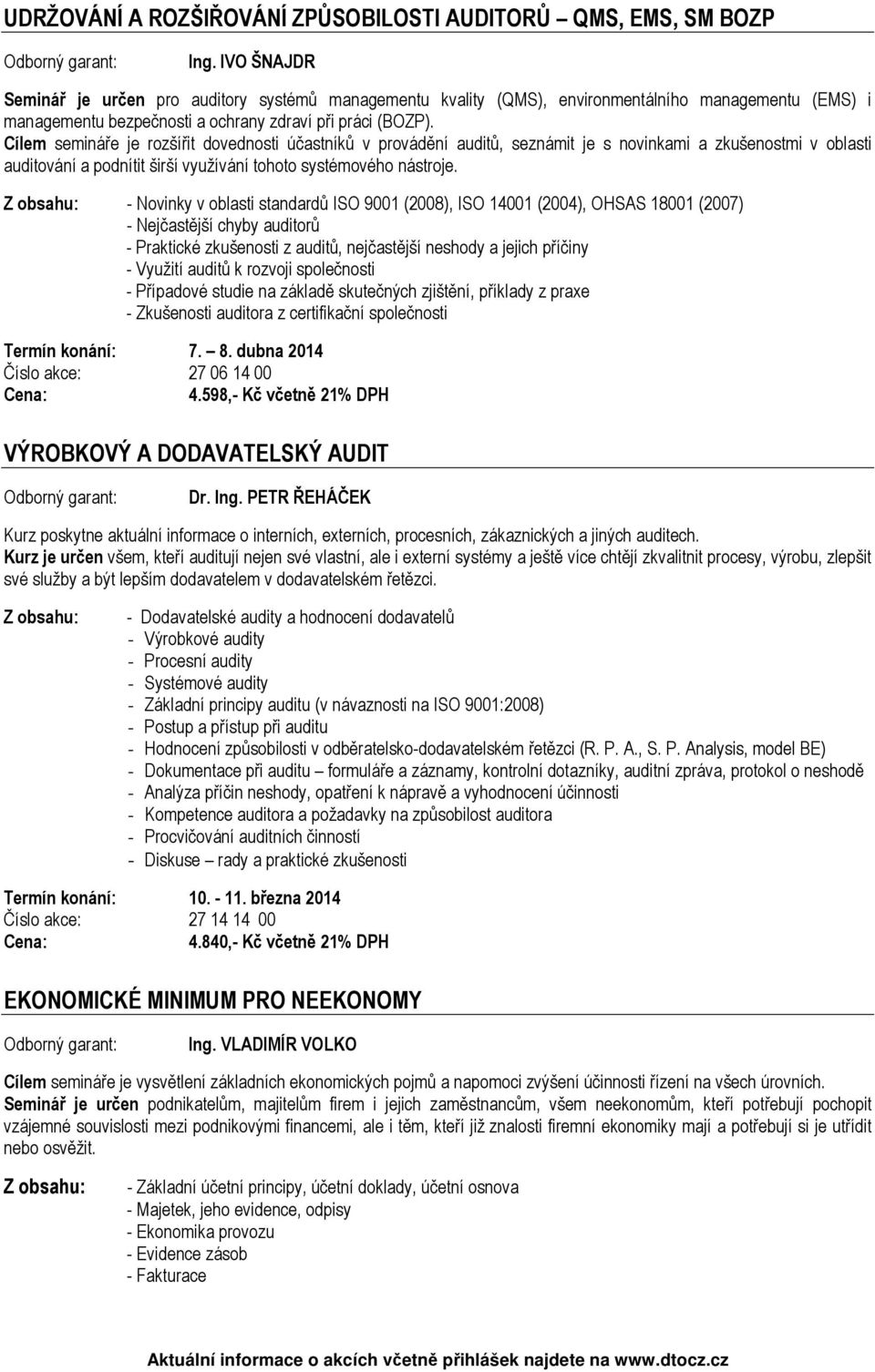 UDRŽOVÁNÍ A ROZŠIŘOVÁNÍ ZPŮSOBILOSTI AUDITORŮ – QMS, EMS, SM BOZP

Odborný garant: Ing. IVO ŠNAJDR

Seminář je určen pro auditory systémů managementu kvality (QMS), environmentálního managementu (EMS) i managementu bezpečnosti a ochrany zdraví při práci (BOZP).
Cílem semináře je rozšířit dovednosti účastníků v provádění auditů, seznámit je s novinkami a zkušenostmi v oblasti auditování a podnítit širší využívání tohoto systémového nástroje.

Z obsahu: - Novinky v oblasti standardů ISO 9001 (2008), ISO 14001 (2004), OHSAS 18001 (2007)
- Nejčastější chyby auditorů
- Praktické zkušenosti z auditů, nejčastější neshody a jejich příčiny
- Využití auditů k rozvoji společnosti
- Případové studie na základě skutečných zjištění, příklady z praxe
- Zkušenosti auditora z certifikační společnosti

Termín konání: 7. – 8. dubna 2014
Číslo akce: 27 06 14 00
Cena: 4.598,- Kč včetně 21% DPH

VÝROBKOVÝ A DODAVATELSKÝ AUDIT

Odborný garant: Dr. Ing. PETR ŘEHÁČEK

Kurz poskytne aktuální informace o interních, externích, procesních, zákaznických a jiných auditech.
Kurz je určen všem, kteří auditují nejen své vlastní, ale i externí systémy a ještě více chtějí zkvalitnit procesy, výrobu, zlepšit své služby a být lepším dodavatelem v dodavatelském řetězci.

Z obsahu: - Dodavatelské audity a hodnocení dodavatelů
- Výrobkové audity
- Procesní audity
- Systémové audity
- Základní principy auditu (v návaznosti na ISO 9001:2008)
- Postup a přístup při auditu
- Hodnocení způsobilosti v odběratelsko-dodavatelském řetězci (R. P. A., S. P. Analysis, model BE)
- Dokumentace při auditu – formuláře a záznamy, kontrolní dotazníky, auditní zpráva, protokol o neshodě
- Analýza příčin neshody, opatření k nápravě a vyhodnocení účinnosti
- Kompetence auditora a požadavky na způsobilost auditora
- Procvičování auditních činností
- Diskuse – rady a praktické zkušenosti

Termín konání: 10. - 11. března 2014
Číslo akce: 27 14 14 00
Cena: 4.840,- Kč včetně 21% DPH

EKONOMICKÉ MINIMUM PRO NEEKONOMY

Odborný garant: Ing. VLADIMÍR VOLKO

Cílem semináře je vysvětlení základních ekonomických pojmů a napomoci zvýšení účinnosti řízení na všech úrovních.
Seminář je určen podnikatelům, majitelům firem i jejich zaměstnancům, všem neekonomům, kteří potřebují pochopit vzájemné souvislosti mezi podnikovými financemi, ale i těm, kteří již znalosti firemní ekonomiky mají a potřebují si je utřídit nebo osvěžit.

Z obsahu: - Základní účetní principy, účetní doklady, účetní osnova
- Majetek, jeho evidence, odpisy
- Ekonomika provozu
- Evidence zásob
- Fakturace

Aktuální informace o akcích včetně přihlášek najdete na www.dtocz.cz